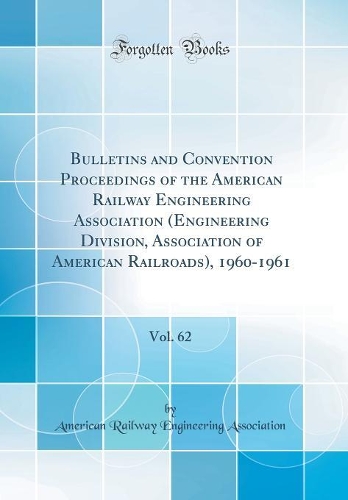 Forgotten Books

Bulletins and Convention Proceedings of the American Railway Engineering Association (Engineering Division, Association of American Railroads), 1960-1961

Vol. 62

by
American Railway Engineering Association